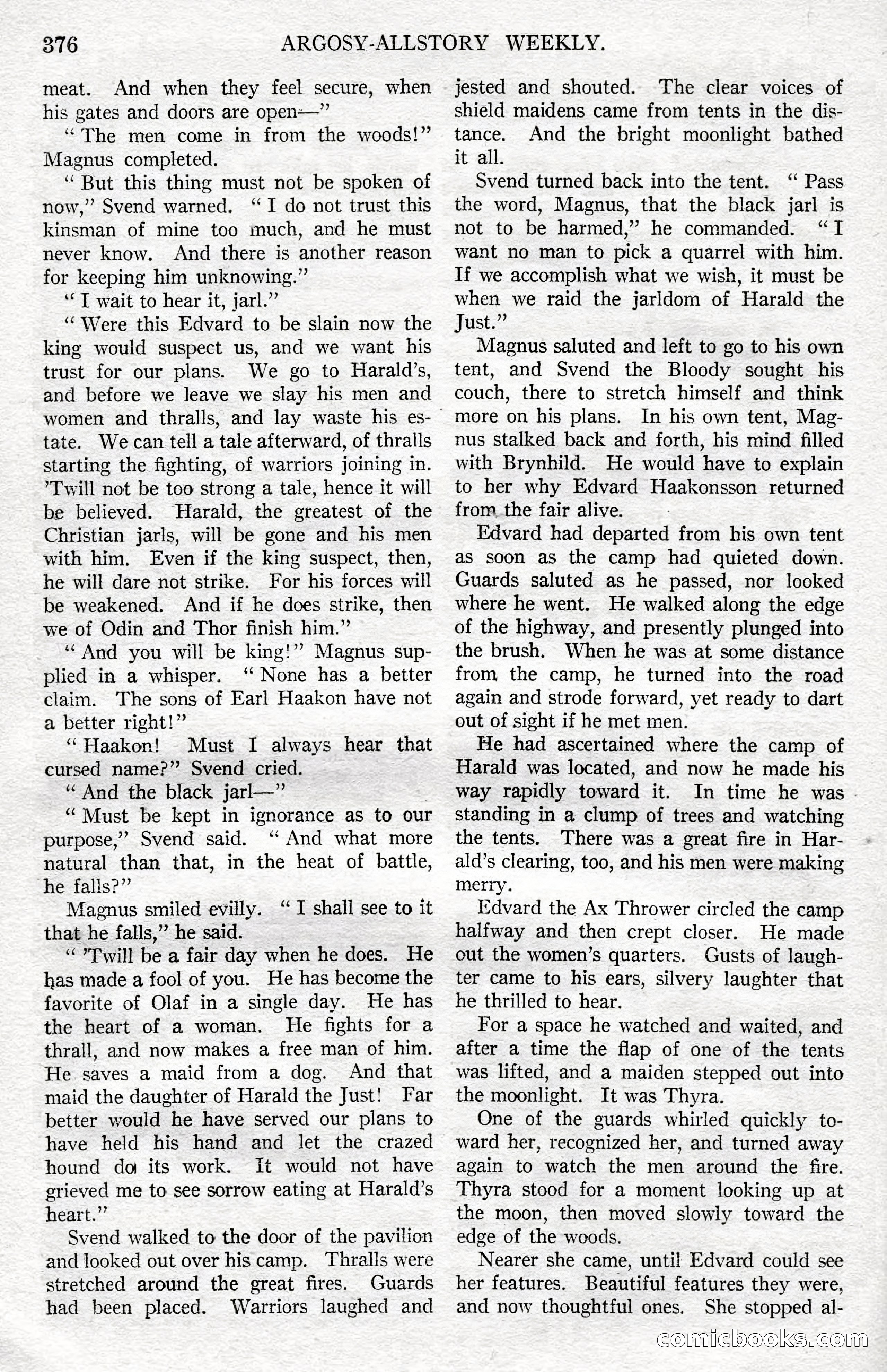 376 ARGOSY-ALLSTORY WEEKLY.

meat. And when they feel secure, when his gates and doors are open—"

"The men come in from the woods!" Magnus completed.

"But this thing must not be spoken of now," Svend warned. "I do not trust this kinsman of mine too much, and he must never know. And there is another reason for keeping him unknowing."

"I wait to hear it, jarl."

"Were this Edvard to be slain now the king would suspect us, and we want his trust for our plans. We go to Harald's, and before we leave we slay his men and women and thralls, and lay waste his estate. We can tell a tale afterward, of thralls starting the fighting, of warriors joining in. 'Twill not be too strong a tale, hence it will be believed. Harald, the greatest of the Christian jarls, will be gone and his men with him. Even if the king suspect, then, he will dare not strike. For his forces will be weakened. And if he does strike, then we of Odin and Thor finish him."

"And you will be king!" Magnus supplied in a whisper. "None has a better claim. The sons of Earl Haakon have not a better right!"

"Haakon! Must I always hear that cursed name?" Svend cried.

"And the black jarl—"

"Must be kept in ignorance as to our purpose," Svend said. "And what more natural than that, in the heat of battle, he falls?"

Magnus smiled evilly. "I shall see to it that he falls," he said.

"'Twill be a fair day when he does. He has made a fool of you. He has become the favorite of Olaf in a single day. He has the heart of a woman. He fights for a thrall, and now makes a free man of him. He saves a maid from a dog. And that maid the daughter of Harald the Just! Far better would he have served our plans to have held his hand and let the crazed hound do its work. It would not have grieved me to see sorrow eating at Harald's heart."

Svend walked to the door of the pavilion and looked out over his camp. Thralls were stretched around the great fires. Guards had been placed. Warriors laughed and jested and shouted. The clear voices of shield maidens came from tents in the distance. And the bright moonlight bathed it all.

Svend turned back into the tent. "Pass the word, Magnus, that the black jarl is not to be harmed," he commanded. "I want no man to pick a quarrel with him. If we accomplish what we wish, it must be when we raid the jarldom of Harald the Just."

Magnus saluted and left to go to his own tent, and Svend the Bloody sought his couch, there to stretch himself and think more on his plans. In his own tent, Magnus stalked back and forth, his mind filled with Brynhild. He would have to explain to her why Edvard Haakonsson returned from the fair alive.

Edvard had departed from his own tent as soon as the camp had quieted down. Guards saluted as he passed, nor looked where he went. He walked along the edge of the highway, and presently plunged into the brush. When he was at some distance from the camp, he turned into the road again and strode forward, yet ready to dart out of sight if he met men.

He had ascertained where the camp of Harald was located, and now he made his way rapidly toward it. In time he was standing in a clump of trees and watching the tents. There was a great fire in Harald's clearing, too, and his men were making merry.

Edvard the Ax Thrower circled the camp halfway and then crept closer. He made out the women's quarters. Gusts of laughter came to his ears, silvery laughter that he thrilled to hear.

For a space he watched and waited, and after a time the flap of one of the tents was lifted, and a maiden stepped out into the moonlight. It was Thyra.

One of the guards whirled quickly toward her, recognized her, and turned away again to watch the men around the fire. Thyra stood for a moment looking up at the moon, then moved slowly toward the edge of the woods.

Nearer she came, until Edvard could see her features. Beautiful features they were, and now thoughtful ones. She stopped al-

comicbooks.com